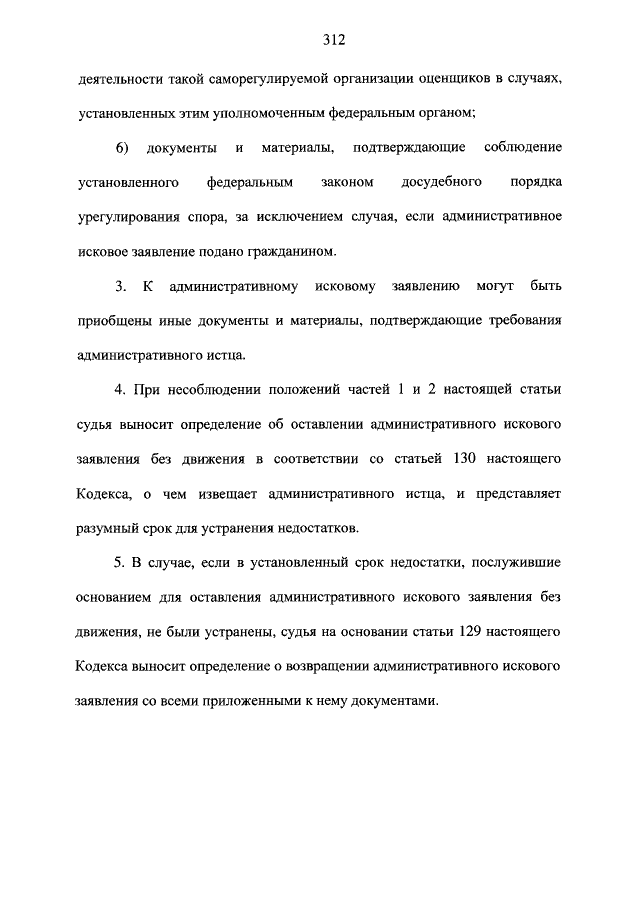 312

деятельности такой саморегулируемой организации оценщиков в случаях, установленных этим уполномоченным федеральным органом;

6) документы и материалы, подтверждающие соблюдение установленного федеральным законом досудебного порядка урегулирования спора, за исключением случая, если административное исковое заявление подано гражданином.

3. К административному исковому заявлению могут быть приобщены иные документы и материалы, подтверждающие требования административного истца.

4. При несоблюдении положений частей 1 и 2 настоящей статьи судья выносит определение об оставлении административного искового заявления без движения в соответствии со статьей 130 настоящего Кодекса, о чем извещает административного истца, и представляет разумный срок для устранения недостатков.

5. В случае, если в установленный срок недостатки, послужившие основанием для оставления административного искового заявления без движения, не были устранены, судья на основании статьи 129 настоящего Кодекса выносит определение о возвращении административного искового заявления со всеми приложенными к нему документами.